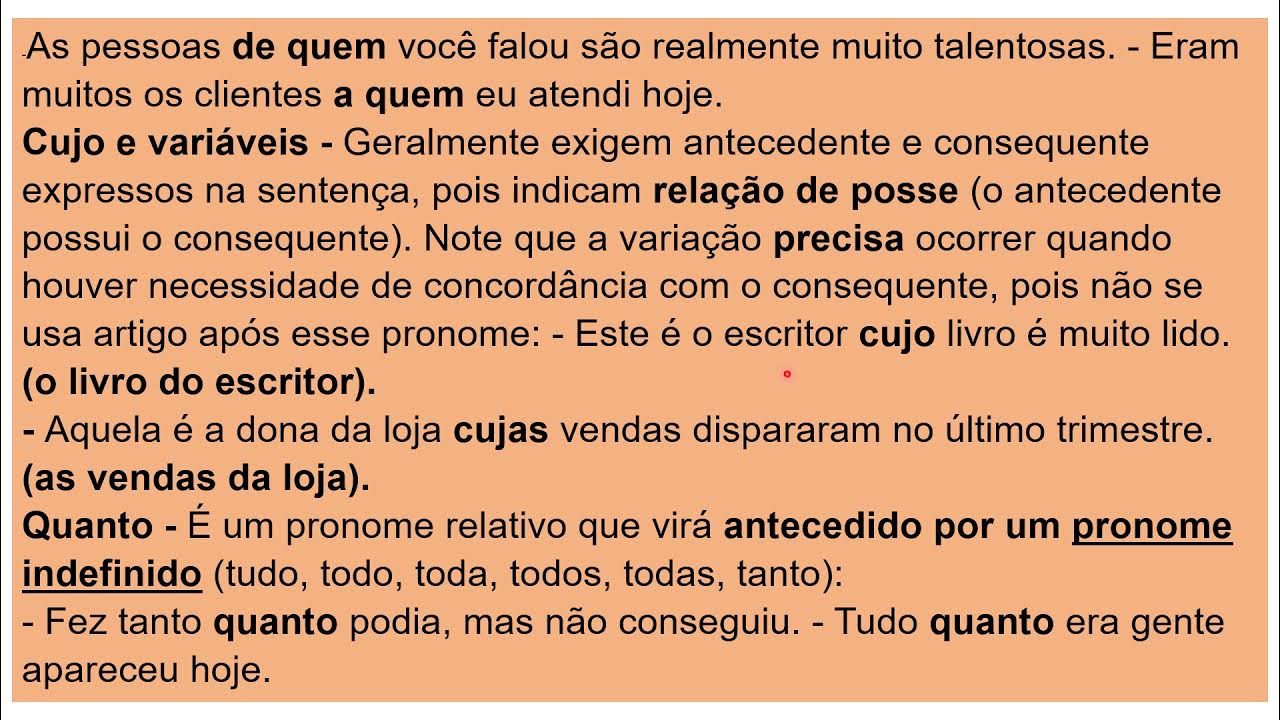 -As pessoas de quem você falou são realmente muito talentosas. - Eram muitos os clientes a quem eu atendi hoje.
Cujo e variáveis - Geralmente exigem antecedente e consequente expressos na sentença, pois indicam relação de posse (o antecedente possui o consequente). Note que a variação precisa ocorrer quando houver necessidade de concordância com o consequente, pois não se usa artigo após esse pronome: - Este é o escritor cujo livro é muito lido. (o livro do escritor).
- Aquela é a dona da loja cujas vendas dispararam no último trimestre. (as vendas da loja).
Quanto - É um pronome relativo que virá antecedido por um pronome indefinido (tudo, todo, toda, todos, todas, tanto):
- Fez tanto quanto podia, mas não conseguiu. - Tudo quanto era gente apareceu hoje.